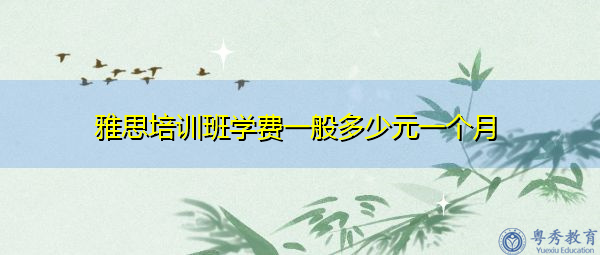 雅思培训班学费一般多少元一个月

粤秀教育
Yuexiu Education